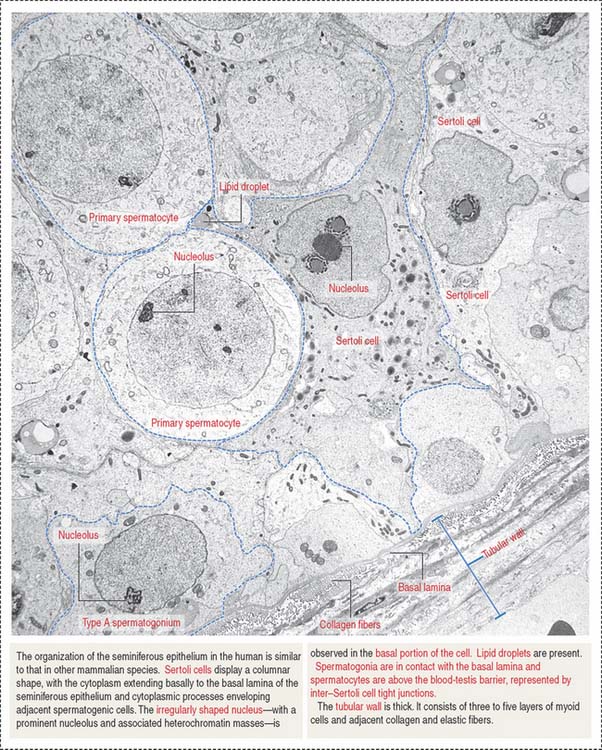 Sertoli cell

Lipid droplet

Primary spermatocyte

Nucleolus

Nucleolus

Sertoli cell

Sertoli cell

Primary spermatocyte

Nucleolus

Tubular wall

Basal lamina

Type A spermatogonium

Collagen fibers

The organization of the seminiferous epithelium in the human is similar to that in other mammalian species. Sertoli cells display a columnar shape, with the cytoplasm extending basally to the basal lamina of the seminiferous epithelium and cytoplasmic processes enveloping adjacent spermatogenic cells. The irregularly shaped nucleus—with a prominent nucleolus and associated heterochromatin masses—is observed in the basal portion of the cell. Lipid droplets are present.

Spermatogonia are in contact with the basal lamina and spermatocytes are above the blood-testis barrier, represented by inter–Sertoli cell tight junctions.

The tubular wall is thick. It consists of three to five layers of myoid cells and adjacent collagen and elastic fibers.